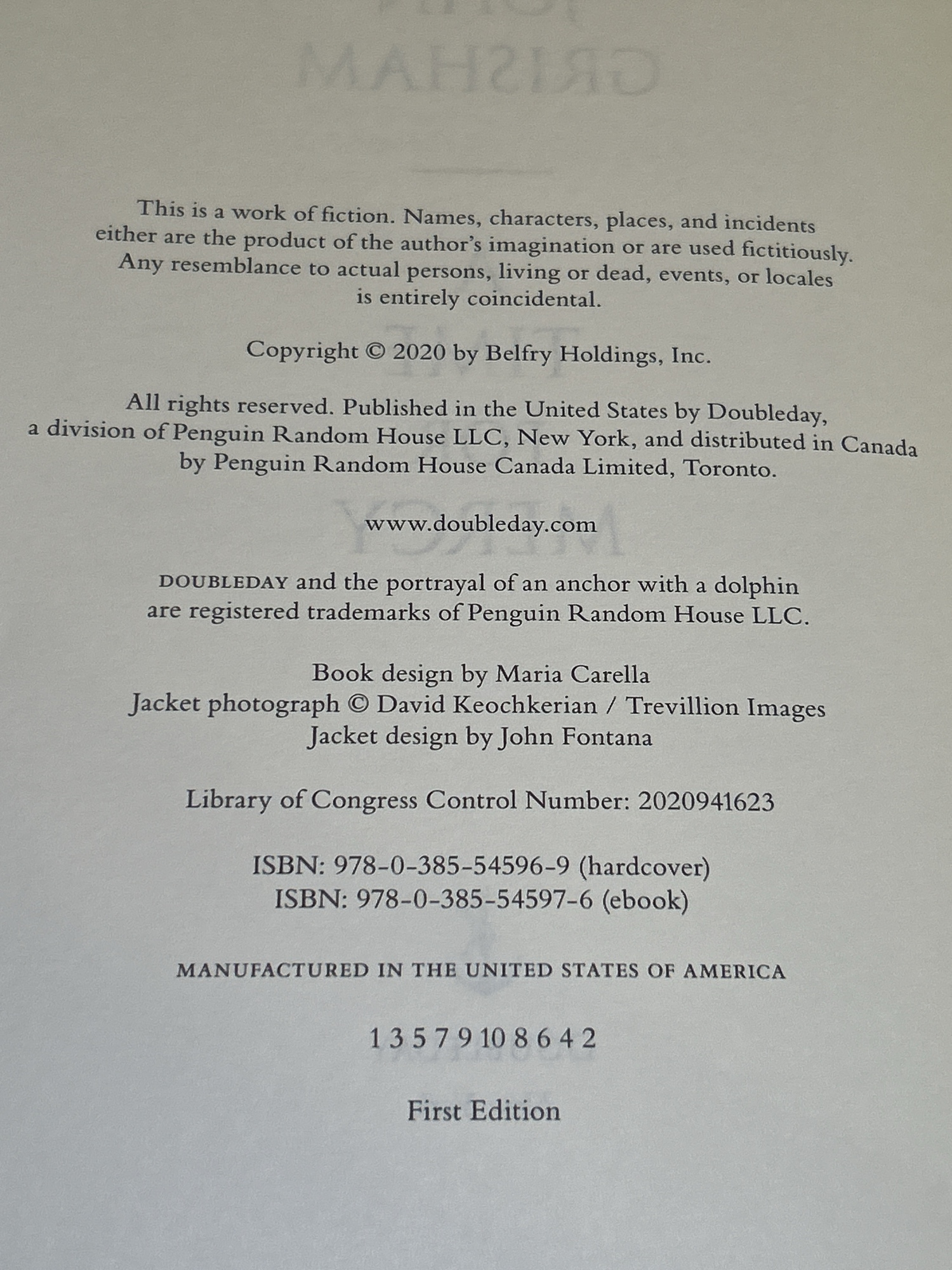 This is a work of fiction. Names, characters, places, and incidents either are the product of the author's imagination or are used fictitiously. Any resemblance to actual persons, living or dead, events, or locales is entirely coincidental.

Copyright © 2020 by Belfry Holdings, Inc.

All rights reserved. Published in the United States by Doubleday, a division of Penguin Random House LLC, New York, and distributed in Canada by Penguin Random House Canada Limited, Toronto.

www.doubleday.com

DOUBLEDAY and the portrayal of an anchor with a dolphin are registered trademarks of Penguin Random House LLC.

Book design by Maria Carella
Jacket photograph © David Keochkerian / Trevillion Images
Jacket design by John Fontana

Library of Congress Control Number: 2020941623

ISBN: 978-0-385-54596-9 (hardcover)
ISBN: 978-0-385-54597-6 (ebook)

MANUFACTURED IN THE UNITED STATES OF AMERICA

1 3 5 7 9 10 8 6 4 2

First Edition